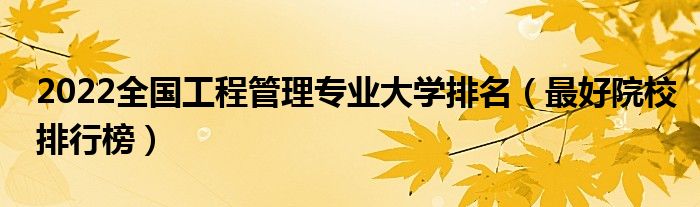 2022全国工程管理专业大学排名（最好院校排行榜）